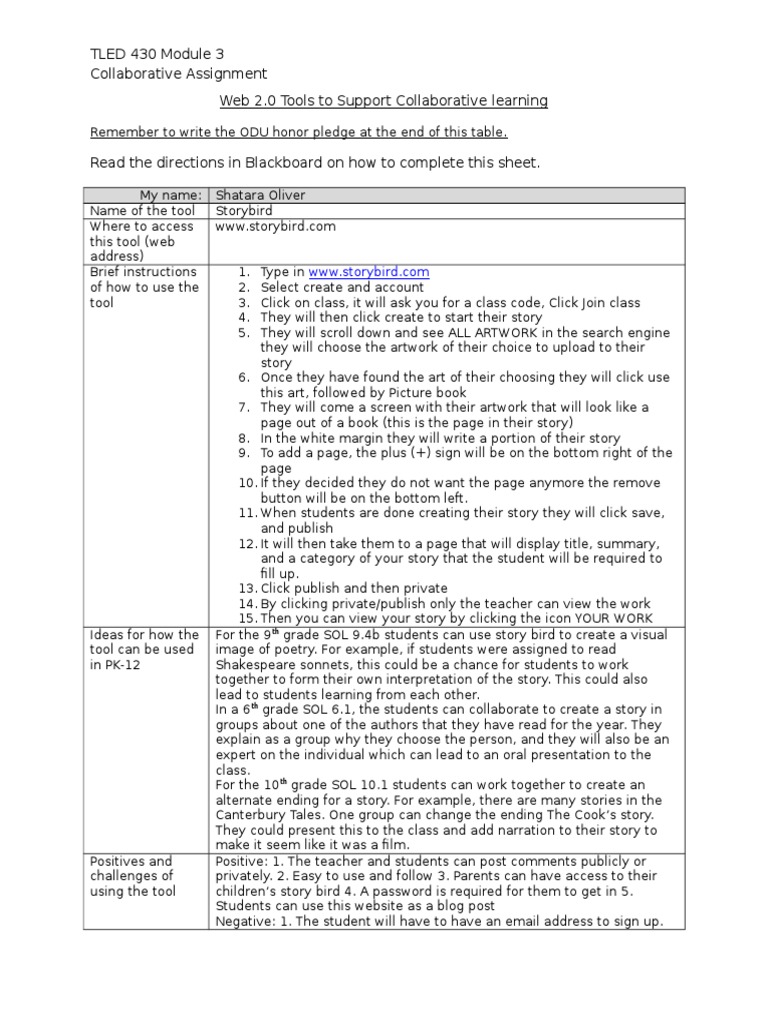 TLED 430 Module 3
Collaborative Assignment

Web 2.0 Tools to Support Collaborative learning

Remember to write the ODU honor pledge at the end of this table.

Read the directions in Blackboard on how to complete this sheet.

| My name: | Shatara Oliver |
|---|---|
| Name of the tool | Storybird |
| Where to access this tool (web address) | www.storybird.com |
| Brief instructions of how to use the tool | 1. Type in www.storybird.com 2. Select create and account 3. Click on class, it will ask you for a class code, Click Join class 4. They will then click create to start their story 5. They will scroll down and see ALL ARTWORK in the search engine they will choose the artwork of their choice to upload to their story 6. Once they have found the art of their choosing they will click use this art, followed by Picture book 7. They will come a screen with their artwork that will look like a page out of a book (this is the page in their story) 8. In the white margin they will write a portion of their story 9. To add a page, the plus (+) sign will be on the bottom right of the page 10. If they decided they do not want the page anymore the remove button will be on the bottom left. 11. When students are done creating their story they will click save, and publish 12. It will then take them to a page that will display title, summary, and a category of your story that the student will be required to fill up. 13. Click publish and then private 14. By clicking private/publish only the teacher can view the work 15. Then you can view your story by clicking the icon YOUR WORK |
| Ideas for how the tool can be used in PK-12 | For the 9$^{th}$ grade SOL 9.4b students can use story bird to create a visual image of poetry. For example, if students were assigned to read Shakespeare sonnets, this could be a chance for students to work together to form their own interpretation of the story. This could also lead to students learning from each other. In a 6$^{th}$ grade SOL 6.1, the students can collaborate to create a story in groups about one of the authors that they have read for the year. They explain as a group why they choose the person, and they will also be an expert on the individual which can lead to an oral presentation to the class. For the 10$^{th}$ grade SOL 10.1 students can work together to create an alternate ending for a story. For example, there are many stories in the Canterbury Tales. One group can change the ending The Cook's story. They could present this to the class and add narration to their story to make it seem like it was a film. |
| Positives and challenges of using the tool | Positive: 1. The teacher and students can post comments publicly or privately. 2. Easy to use and follow 3. Parents can have access to their children's story bird 4. A password is required for them to get in 5. Students can use this website as a blog post Negative: 1. The student will have to have an email address to sign up. |